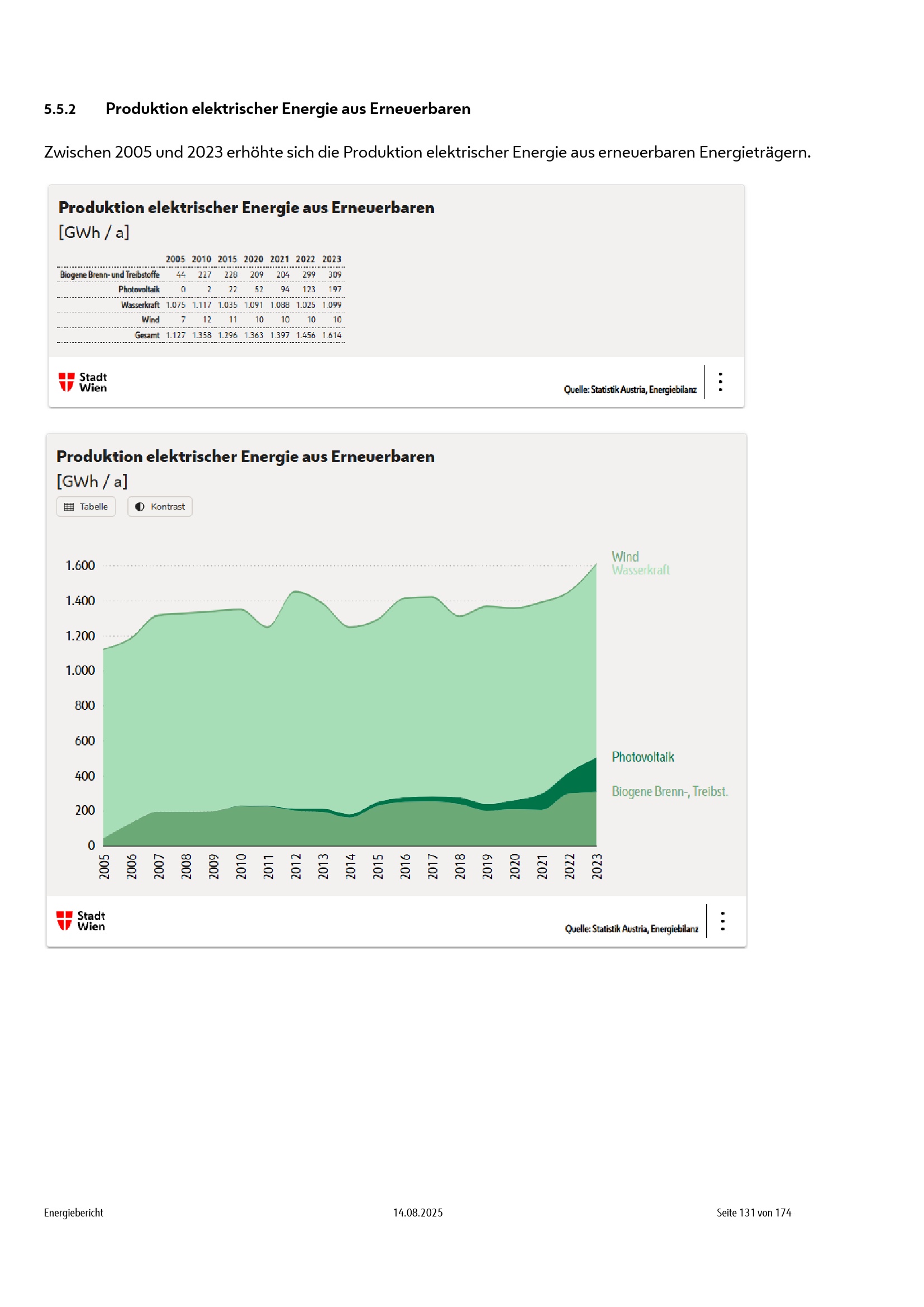 5.5.2 Produktion elektrischer Energie aus Erneuerbaren

Zwischen 2005 und 2023 erhöhte sich die Produktion elektrischer Energie aus erneuerbaren Energieträgern.

Produktion elektrischer Energie aus Erneuerbaren
[GWh / a]

| | 2005 | 2010 | 2015 | 2020 | 2021 | 2022 | 2023 |
|---|---|---|---|---|---|---|---|
| Biogene Brenn- und Treibstoffe | 44 | 227 | 228 | 209 | 204 | 299 | 309 |
| Photovoltaik | 0 | 2 | 22 | 52 | 94 | 123 | 197 |
| Wasserkraft | 1.075 | 1.117 | 1.035 | 1.091 | 1.088 | 1.025 | 1.099 |
| Wind | 7 | 12 | 11 | 10 | 10 | 10 | 10 |
| Gesamt | 1.127 | 1.358 | 1.296 | 1.363 | 1.397 | 1.456 | 1.614 |

Stadt Wien
Quelle: Statistik Austria, Energiebilanz

Produktion elektrischer Energie aus Erneuerbaren
[GWh / a]
Tabelle Kontrast

1.600
1.400
1.200
1.000
800
600
400
200
0
2005 2006 2007 2008 2009 2010 2011 2012 2013 2014 2015 2016 2017 2018 2019 2020 2021 2022 2023

Wind
Wasserkraft
Photovoltaik
Biogene Brenn-, Treibst.

Stadt Wien
Quelle: Statistik Austria, Energiebilanz

Energiebericht 14.08.2025 Seite 131 von 174